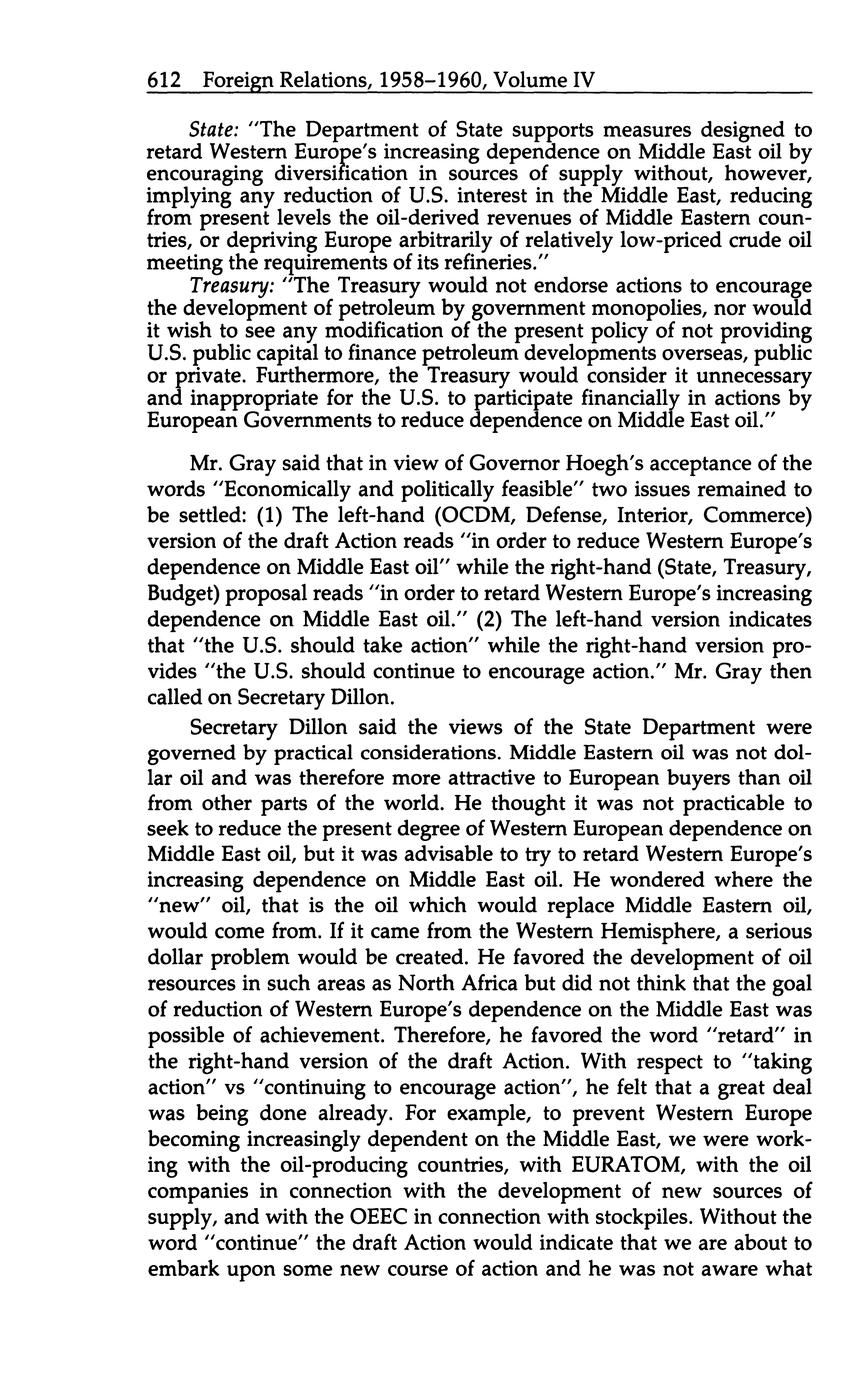 612 Foreign Relations, 1958–1960, Volume IV

State: "The Department of State supports measures designed to retard Western Europe's increasing dependence on Middle East oil by encouraging diversification in sources of supply without, however, implying any reduction of U.S. interest in the Middle East, reducing from present levels the oil-derived revenues of Middle Eastern countries, or depriving Europe arbitrarily of relatively low-priced crude oil meeting the requirements of its refineries."

Treasury: "The Treasury would not endorse actions to encourage the development of petroleum by government monopolies, nor would it wish to see any modification of the present policy of not providing U.S. public capital to finance petroleum developments overseas, public or private. Furthermore, the Treasury would consider it unnecessary and inappropriate for the U.S. to participate financially in actions by European Governments to reduce dependence on Middle East oil."

Mr. Gray said that in view of Governor Hoegh's acceptance of the words "Economically and politically feasible" two issues remained to be settled: (1) The left-hand (OCDM, Defense, Interior, Commerce) version of the draft Action reads "in order to reduce Western Europe's dependence on Middle East oil" while the right-hand (State, Treasury, Budget) proposal reads "in order to retard Western Europe's increasing dependence on Middle East oil." (2) The left-hand version indicates that "the U.S. should take action" while the right-hand version provides "the U.S. should continue to encourage action." Mr. Gray then called on Secretary Dillon.

Secretary Dillon said the views of the State Department were governed by practical considerations. Middle Eastern oil was not dollar oil and was therefore more attractive to European buyers than oil from other parts of the world. He thought it was not practicable to seek to reduce the present degree of Western European dependence on Middle East oil, but it was advisable to try to retard Western Europe's increasing dependence on Middle East oil. He wondered where the "new" oil, that is the oil which would replace Middle Eastern oil, would come from. If it came from the Western Hemisphere, a serious dollar problem would be created. He favored the development of oil resources in such areas as North Africa but did not think that the goal of reduction of Western Europe's dependence on the Middle East was possible of achievement. Therefore, he favored the word "retard" in the right-hand version of the draft Action. With respect to "taking action" vs "continuing to encourage action", he felt that a great deal was being done already. For example, to prevent Western Europe becoming increasingly dependent on the Middle East, we were working with the oil-producing countries, with EURATOM, with the oil companies in connection with the development of new sources of supply, and with the OEEC in connection with stockpiles. Without the word "continue" the draft Action would indicate that we are about to embark upon some new course of action and he was not aware what